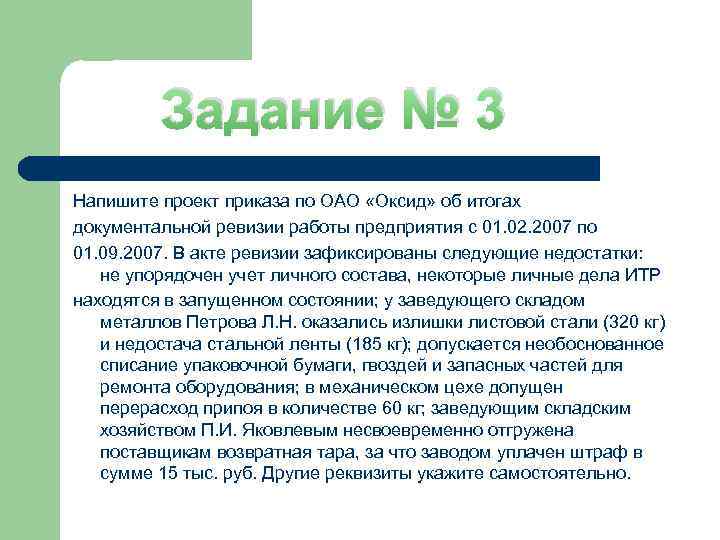 Задание № 3

Напишите проект приказа по ОАО «Оксид» об итогах документальной ревизии работы предприятия с 01.02.2007 по 01.09.2007. В акте ревизии зафиксированы следующие недостатки: не упорядочен учет личного состава, некоторые личные дела ИТР находятся в запущенном состоянии; у заведующего складом металлов Петрова Л.Н. оказались излишки листовой стали (320 кг) и недостача стальной ленты (185 кг); допускается необоснованное списание упаковочной бумаги, гвоздей и запасных частей для ремонта оборудования; в механическом цехе допущен перерасход припоя в количестве 60 кг; заведующим складским хозяйством П.И. Яковлевым несвоевременно отгружена поставщикам возвратная тара, за что заводом уплачен штраф в сумме 15 тыс. руб. Другие реквизиты укажите самостоятельно.